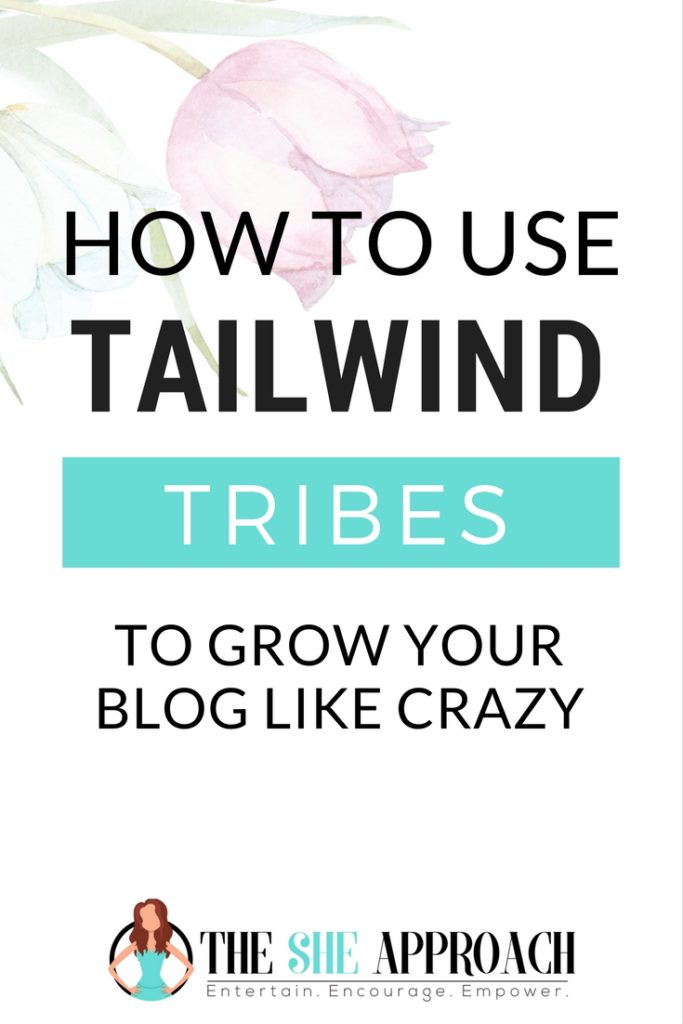 HOW TO USE
TAILWIND
TRIBES
TO GROW YOUR BLOG LIKE CRAZY

THE SHE APPROACH
Entertain. Encourage. Empower.